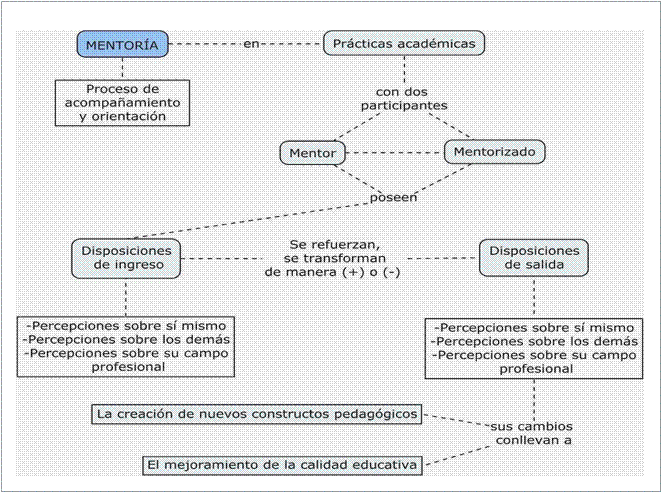 MENTORÍA

en

Prácticas académicas

Proceso de acompañamiento y orientación

con dos participantes

Mentor

Mentorizado

poseen

Disposiciones de ingreso

Se refuerzan, se transforman de manera (+) o (-)

Disposiciones de salida

-Percepciones sobre sí mismo
-Percepciones sobre los demás
-Percepciones sobre su campo profesional

-Percepciones sobre sí mismo
-Percepciones sobre los demás
-Percepciones sobre su campo profesional

La creación de nuevos constructos pedagógicos

sus cambios conllevan a

El mejoramiento de la calidad educativa